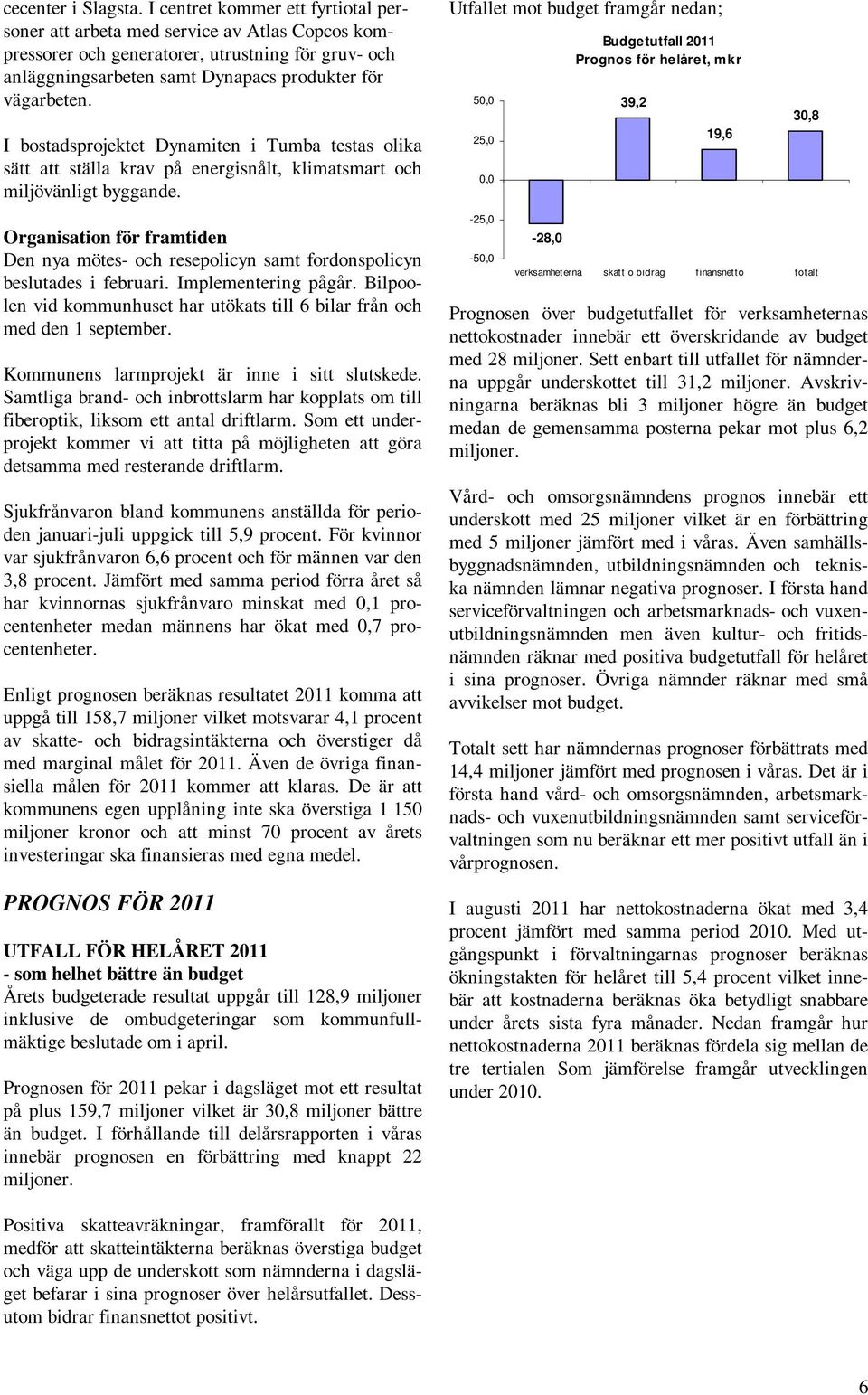 cecenter i Slagsta. I centret kommer ett fyrtiotal personer att arbeta med service av Atlas Copcos kompressorer och generatorer, utrustning för gruv- och anläggningsarbeten samt Dynapacs produkter för vägarbeten.

I bostadsprojektet Dynamiten i Tumba testas olika sätt att ställa krav på energisnålt, klimatsmart och miljövänligt byggande.

Organisation för framtiden
Den nya mötes- och resepolicyn samt fordonspolicyn beslutades i februari. Implementering pågår. Bilpoolen vid kommunhuset har utökats till 6 bilar från och med den 1 september.

Kommunens larmprojekt är inne i sitt slutskede. Samtliga brand- och inbrottslarm har kopplats om till fiberoptik, liksom ett antal driftlarm. Som ett underprojekt kommer vi att titta på möjligheten att göra detsamma med resterande driftlarm.

Sjukfrånvaron bland kommunens anställda för perioden januari-juli uppgick till 5,9 procent. För kvinnor var sjukfrånvaron 6,6 procent och för männen var den 3,8 procent. Jämfört med samma period förra året så har kvinnornas sjukfrånvaro minskat med 0,1 procentenheter medan männens har ökat med 0,7 procentenheter.

Enligt prognosen beräknas resultatet 2011 komma att uppgå till 158,7 miljoner vilket motsvarar 4,1 procent av skatte- och bidragsintäkterna och överstiger då med marginal målet för 2011. Även de övriga finansiella målen för 2011 kommer att klaras. De är att kommunens egen upplåning inte ska överstiga 1 150 miljoner kronor och att minst 70 procent av årets investeringar ska finansieras med egna medel.

PROGNOS FÖR 2011

UTFALL FÖR HELÅRET 2011
- som helhet bättre än budget
Årets budgeterade resultat uppgår till 128,9 miljoner inklusive de ombudgeteringar som kommunfullmäktige beslutade om i april.

Prognosen för 2011 pekar i dagsläget mot ett resultat på plus 159,7 miljoner vilket är 30,8 miljoner bättre än budget. I förhållande till delårsrapporten i våras innebär prognosen en förbättring med knappt 22 miljoner.

Positiva skatteavräkningar, framförallt för 2011, medför att skatteintäkterna beräknas överstiga budget och väga upp de underskott som nämnderna i dagsläget befarar i sina prognoser över helårsutfallet. Dessutom bidrar finansnettot positivt.

Utfallet mot budget framgår nedan;

Budgetutfall 2011
Prognos för helåret, mkr

50,0
25,0
0,0
-25,0
-50,0

-28,0
39,2
19,6
30,8

verksamheterna
skatt o bidrag
finansnetto
totalt

Prognosen över budgetutfallet för verksamheternas nettokostnader innebär ett överskridande av budget med 28 miljoner. Sett enbart till utfallet för nämnderna uppgår underskottet till 31,2 miljoner. Avskrivningarna beräknas bli 3 miljoner högre än budget medan de gemensamma posterna pekar mot plus 6,2 miljoner.

Vård- och omsorgsnämndens prognos innebär ett underskott med 25 miljoner vilket är en förbättring med 5 miljoner jämfört med i våras. Även samhällsbyggnadsnämnden, utbildningsnämnden och tekniska nämnden lämnar negativa prognoser. I första hand serviceförvaltningen och arbetsmarknads- och vuxenutbildningsnämnden men även kultur- och fritidsnämnden räknar med positiva budgetutfall för helåret i sina prognoser. Övriga nämnder räknar med små avvikelser mot budget.

Totalt sett har nämndernas prognoser förbättrats med 14,4 miljoner jämfört med prognosen i våras. Det är i första hand vård- och omsorgsnämnden, arbetsmarknads- och vuxenutbildningsnämnden samt serviceförvaltningen som nu beräknar ett mer positivt utfall än i vårprognosen.

I augusti 2011 har nettokostnaderna ökat med 3,4 procent jämfört med samma period 2010. Med utgångspunkt i förvaltningarnas prognoser beräknas ökningstakten för helåret till 5,4 procent vilket innebär att kostnaderna beräknas öka betydligt snabbare under årets sista fyra månader. Nedan framgår hur nettokostnaderna 2011 beräknas fördela sig mellan de tre tertialen Som jämförelse framgår utvecklingen under 2010.

6